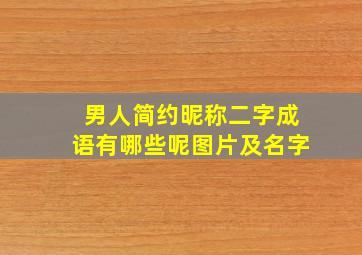 男人简约昵称二字成语有哪些呢图片及名字